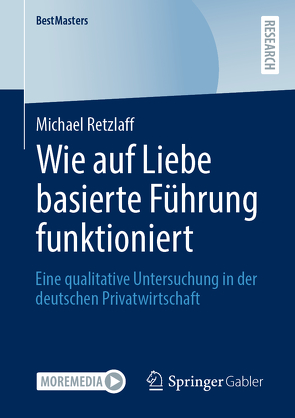 BestMasters

RESEARCH

Michael Retzlaff

Wie auf Liebe basierte Führung funktioniert

Eine qualitative Untersuchung in der deutschen Privatwirtschaft

MOREMEDIA

Springer Gabler